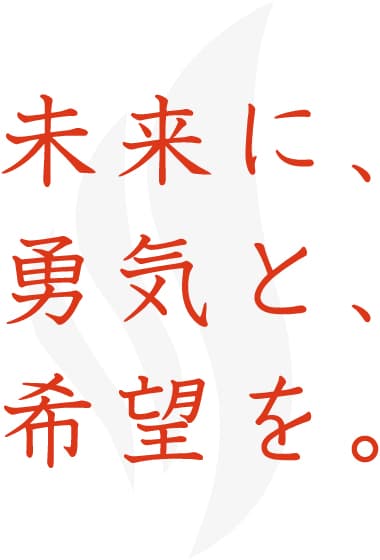 未来に、
勇気と、
希望を。